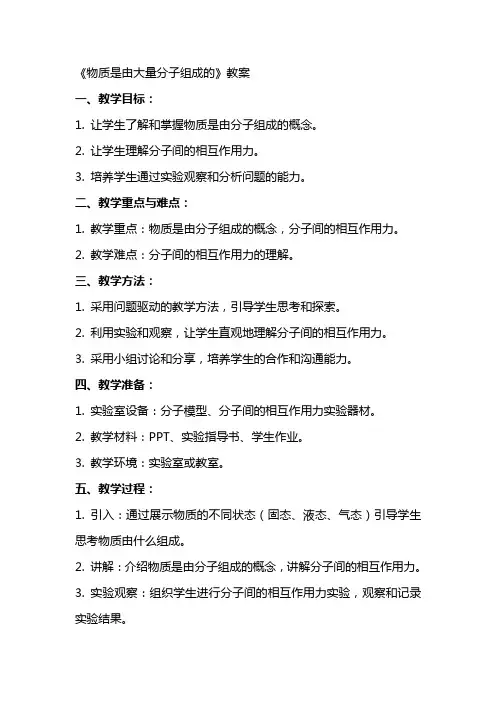 《物质是由大量分子组成的》教案

一、教学目标：

1. 让学生了解和掌握物质是由分子组成的概念。

2. 让学生理解分子间的相互作用力。

3. 培养学生通过实验观察和分析问题的能力。

二、教学重点与难点：

1. 教学重点：物质是由分子组成的概念，分子间的相互作用力。

2. 教学难点：分子间的相互作用力的理解。

三、教学方法：

1. 采用问题驱动的教学方法，引导学生思考和探索。

2. 利用实验和观察，让学生直观地理解分子间的相互作用力。

3. 采用小组讨论和分享，培养学生的合作和沟通能力。

四、教学准备：

1. 实验室设备：分子模型、分子间的相互作用力实验器材。

2. 教学材料：PPT、实验指导书、学生作业。

3. 教学环境：实验室或教室。

五、教学过程：

1. 引入：通过展示物质的不同状态（固态、液态、气态）引导学生思考物质由什么组成。

2. 讲解：介绍物质是由分子组成的概念，讲解分子间的相互作用力。

3. 实验观察：组织学生进行分子间的相互作用力实验，观察和记录实验结果。